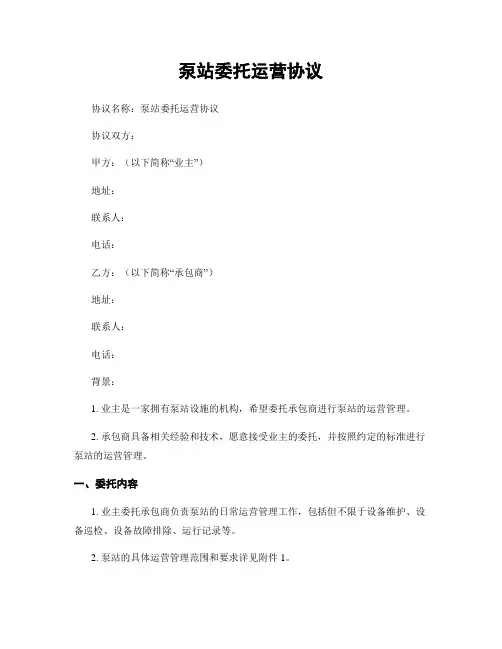 泵站委托运营协议

协议名称：泵站委托运营协议

协议双方：

甲方：（以下简称“业主”）

地址：

联系人：

电话：

乙方：（以下简称“承包商”）

地址：

联系人：

电话：

背景：

1. 业主是一家拥有泵站设施的机构，希望委托承包商进行泵站的运营管理。

2. 承包商具备相关经验和技术，愿意接受业主的委托，并按照约定的标准进行泵站的运营管理。

一、委托内容

1. 业主委托承包商负责泵站的日常运营管理工作，包括但不限于设备维护、设备巡检、设备故障排除、运行记录等。

2. 泵站的具体运营管理范围和要求详见附件 1。